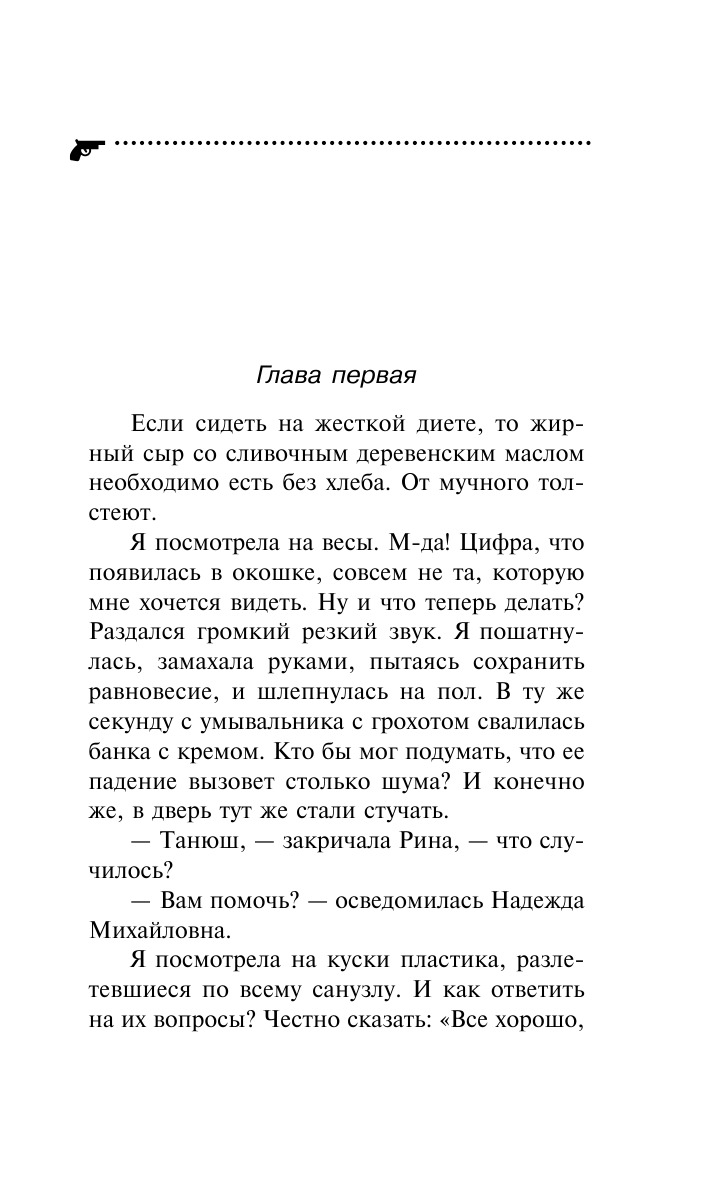 Глава первая

Если сидеть на жесткой диете, то жирный сыр со сливочным деревенским маслом необходимо есть без хлеба. От мучного толстеют.

Я посмотрела на весы. М-да! Цифра, что появилась в окошке, совсем не та, которую мне хочется видеть. Ну и что теперь делать? Раздался громкий резкий звук. Я пошатнулась, замахала руками, пытаясь сохранить равновесие, и шлепнулась на пол. В ту же секунду с умывальника с грохотом свалилась банка с кремом. Кто бы мог подумать, что ее падение вызовет столько шума? И конечно же, в дверь тут же стали стучать.

— Танюш, — закричала Рина, — что случилось?

— Вам помочь? — осведомилась Надежда Михайловна.

Я посмотрела на куски пластика, разлетевшиеся по всему санузлу. И как ответить на их вопросы? Честно сказать: «Все хорошо,